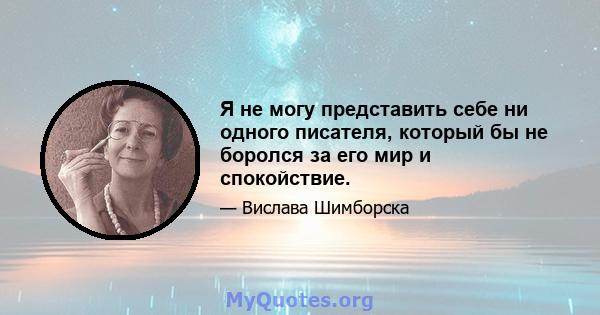 Я не могу представить себе ни одного писателя, который бы не боролся за его мир и спокойствие.

— Вислава Шимборска

MyQuotes.org